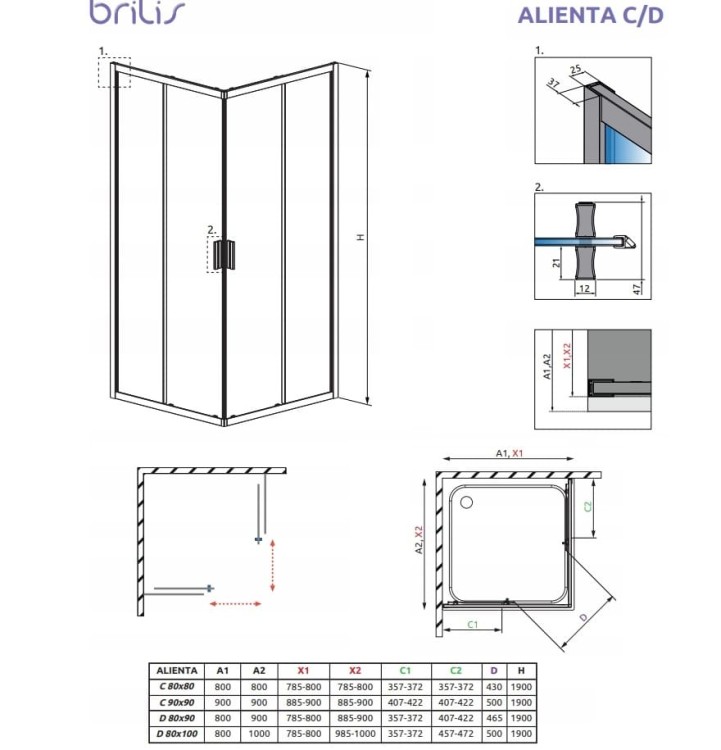 brilis

ALIENTA C/D

1.

2.

H

1.

25

37

2.

21

12

47

A1,A2

X1,X2

A1, X1

A2, X2

C2

C1

D

| ALIENTA | A1 | A2 | X1 | X2 | C1 | C2 | D | H |
|---|---|---|---|---|---|---|---|---|
| C 80x80 | 800 | 800 | 785-800 | 785-800 | 357-372 | 357-372 | 430 | 1900 |
| C 90x90 | 900 | 900 | 885-900 | 885-900 | 407-422 | 407-422 | 500 | 1900 |
| D 80x90 | 800 | 900 | 785-800 | 885-900 | 357-372 | 407-422 | 465 | 1900 |
| D 80x100 | 800 | 1000 | 785-800 | 985-1000 | 357-372 | 457-472 | 500 | 1900 |